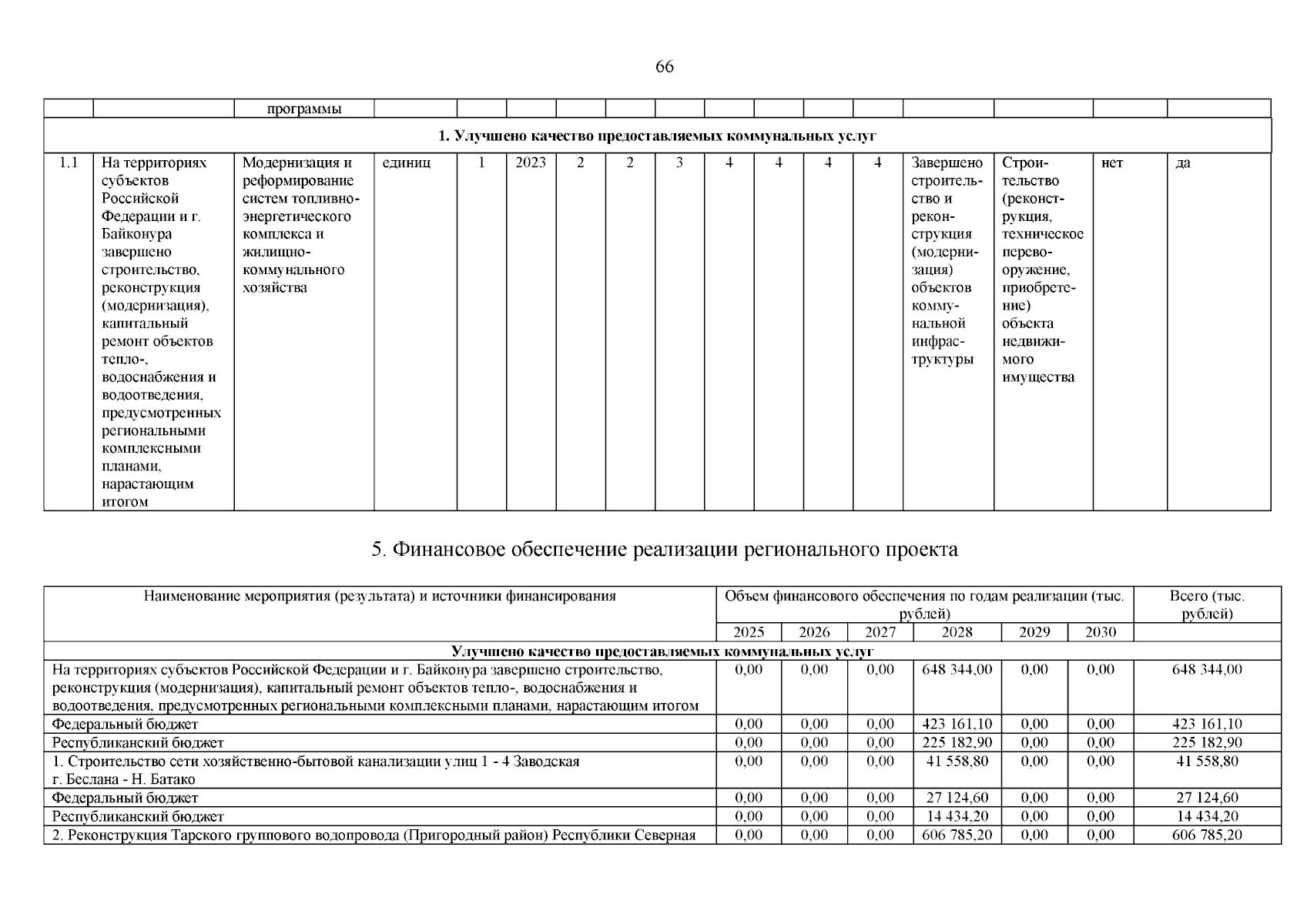 66

| | | программы | | | | | | | | | | | | | | |
|---|---|---|---|---|---|---|---|---|---|---|---|---|---|---|---|---|
| 1. Улучшено качество предоставляемых коммунальных услуг | | | | | | | | | | | | | | | | |
| 1.1 | На территориях субъектов Российской Федерации и г. Байконура завершено строительство, реконструкция (модернизация), капитальный ремонт объектов тепло-, водоснабжения и водоотведения, предусмотренных региональными комплексными планами, нарастающим итогом | Модернизация и реформирование систем топливно-энергетического комплекса и жилищно-коммунального хозяйства | единиц | 1 | 2023 | 2 | 2 | 3 | 4 | 4 | 4 | 4 | Завершено строительство и реконструкция (модернизация) объектов коммунальной инфраструктуры | Строительство (реконструкция, техническое перевооружение, приобретение) объекта недвижимого имущества | нет | да |

5. Финансовое обеспечение реализации регионального проекта

| Наименование мероприятия (результата) и источники финансирования | Объем финансового обеспечения по годам реализации (тыс. рублей) | | | | | | Всего (тыс. рублей) |
|---|---|---|---|---|---|---|---|
| | 2025 | 2026 | 2027 | 2028 | 2029 | 2030 | |
| Улучшено качество предоставляемых коммунальных услуг | | | | | | | |
| На территориях субъектов Российской Федерации и г. Байконура завершено строительство, реконструкция (модернизация), капитальный ремонт объектов тепло-, водоснабжения и водоотведения, предусмотренных региональными комплексными планами, нарастающим итогом | 0,00 | 0,00 | 0,00 | 648 344,00 | 0,00 | 0,00 | 648 344,00 |
| Федеральный бюджет | 0,00 | 0,00 | 0,00 | 423 161,10 | 0,00 | 0,00 | 423 161,10 |
| Республиканский бюджет | 0,00 | 0,00 | 0,00 | 225 182,90 | 0,00 | 0,00 | 225 182,90 |
| 1. Строительство сети хозяйственно-бытовой канализации улиц 1 - 4 Заводская г. Беслана - Н. Батако | 0,00 | 0,00 | 0,00 | 41 558,80 | 0,00 | 0,00 | 41 558,80 |
| Федеральный бюджет | 0,00 | 0,00 | 0,00 | 27 124,60 | 0,00 | 0,00 | 27 124,60 |
| Республиканский бюджет | 0,00 | 0,00 | 0,00 | 14 434,20 | 0,00 | 0,00 | 14 434,20 |
| 2. Реконструкция Тарского группового водопровода (Пригородный район) Республики Северная | 0,00 | 0,00 | 0,00 | 606 785,20 | 0,00 | 0,00 | 606 785,20 |